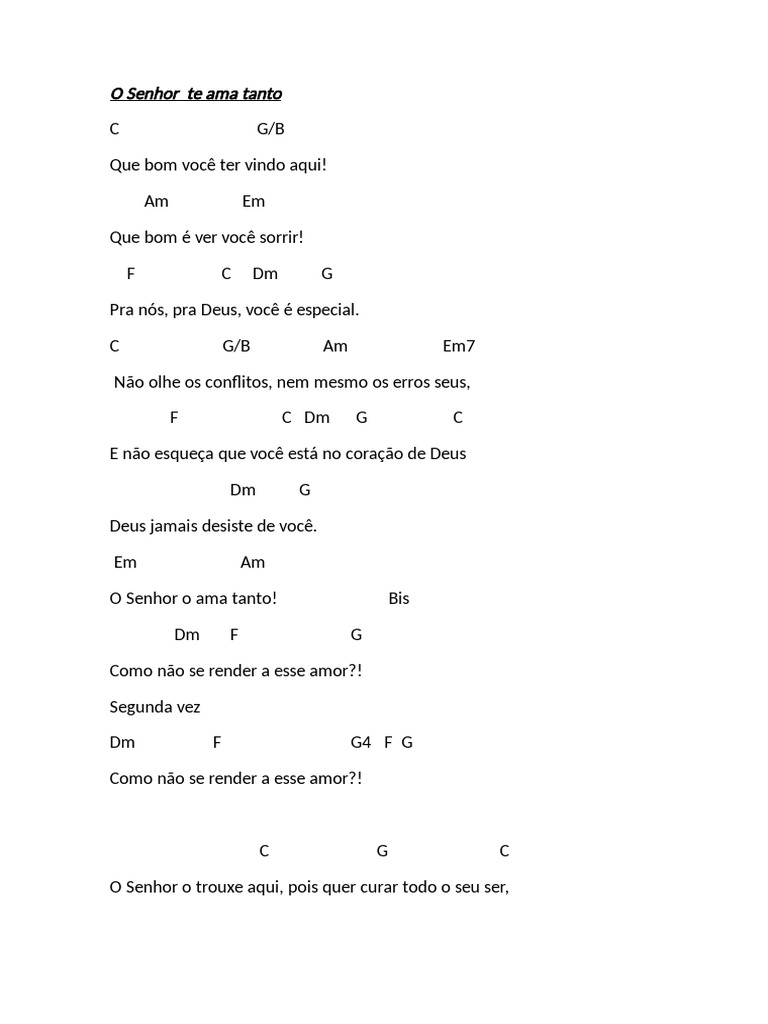 O Senhor te ama tanto

C G/B

Que bom você ter vindo aqui!

Am Em

Que bom é ver você sorrir!

F C Dm G

Pra nós, pra Deus, você é especial.

C G/B Am Em7

Não olhe os conflitos, nem mesmo os erros seus,

F C Dm G C

E não esqueça que você está no coração de Deus

Dm G

Deus jamais desiste de você.

Em Am

O Senhor o ama tanto! Bis

Dm F G

Como não se render a esse amor?!

Segunda vez

Dm F G4 F G

Como não se render a esse amor?!

C G C

O Senhor o trouxe aqui, pois quer curar todo o seu ser,